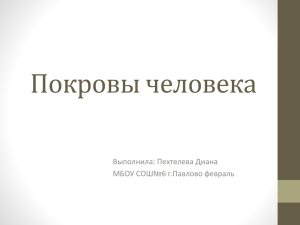 Покровы человека

Выполнила: Пехтелева Диана
МБОУ СОШ№6 г.Павлово февраль